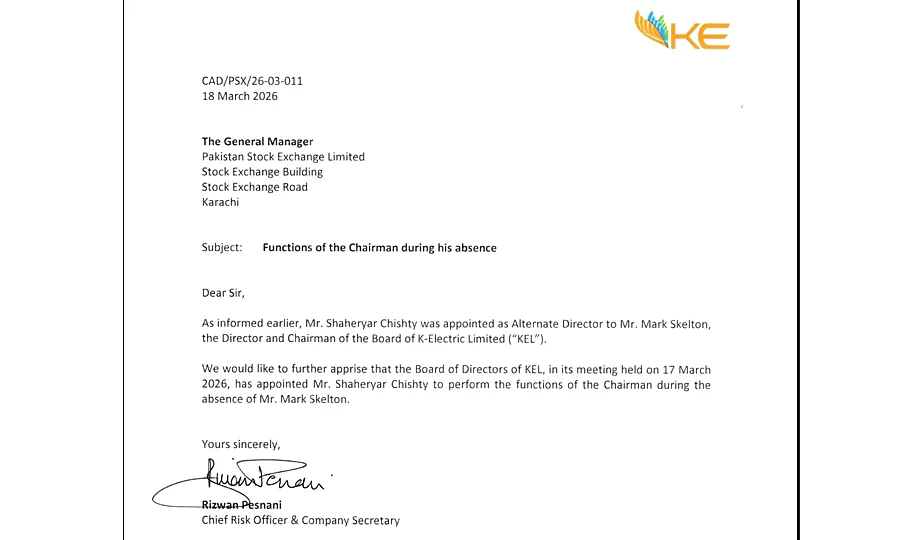 KE

CAD/PSX/26-03-011
18 March 2026

The General Manager
Pakistan Stock Exchange Limited
Stock Exchange Building
Stock Exchange Road
Karachi

Subject: Functions of the Chairman during his absence

Dear Sir,

As informed earlier, Mr. Shaheryar Chishty was appointed as Alternate Director to Mr. Mark Skelton, the Director and Chairman of the Board of K-Electric Limited ("KEL").

We would like to further apprise that the Board of Directors of KEL, in its meeting held on 17 March 2026, has appointed Mr. Shaheryar Chishty to perform the functions of the Chairman during the absence of Mr. Mark Skelton.

Yours sincerely,

Rizwan Pesnani

Rizwan Pesnani
Chief Risk Officer & Company Secretary